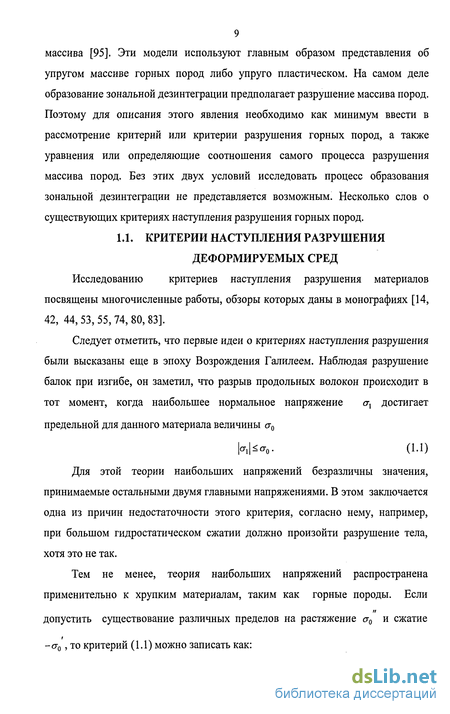 9

массива [95]. Эти модели используют главным образом представления об упругом массиве горных пород либо упруго пластическом. На самом деле образование зональной дезинтеграции предполагает разрушение массива пород. Поэтому для описания этого явления необходимо как минимум ввести в рассмотрение критерий или критерии разрушения горных пород, а также уравнения или определяющие соотношения самого процесса разрушения массива пород. Без этих двух условий исследовать процесс образования зональной дезинтеграции не представляется возможным. Несколько слов о существующих критериях наступления разрушения горных пород.

1.1. КРИТЕРИИ НАСТУПЛЕНИЯ РАЗРУШЕНИЯ ДЕФОРМИРУЕМЫХ СРЕД

Исследованию критериев наступления разрушения материалов посвящены многочисленные работы, обзоры которых даны в монографиях [14, 42, 44, 53, 55, 74, 80, 83].

Следует отметить, что первые идеи о критериях наступления разрушения были высказаны еще в эпоху Возрождения Галилеем. Наблюдая разрушение балок при изгибе, он заметил, что разрыв продольных волокон происходит в тот момент, когда наибольшее нормальное напряжение $\sigma_1$ достигает предельной для данного материала величины $\sigma_0$

$|\sigma_1| \leq \sigma_0$. (1.1)

Для этой теории наибольших напряжений безразличны значения, принимаемые остальными двумя главными напряжениями. В этом заключается одна из причин недостаточности этого критерия, согласно нему, например, при большом гидростатическом сжатии должно произойти разрушение тела, хотя это не так.

Тем не менее, теория наибольших напряжений распространена применительно к хрупким материалам, таким как горные породы. Если допустить существование различных пределов на растяжение $\sigma_0''$ и сжатие $-\sigma_0'$, то критерий (1.1) можно записать как:

dsLib.net
библиотека диссертаций